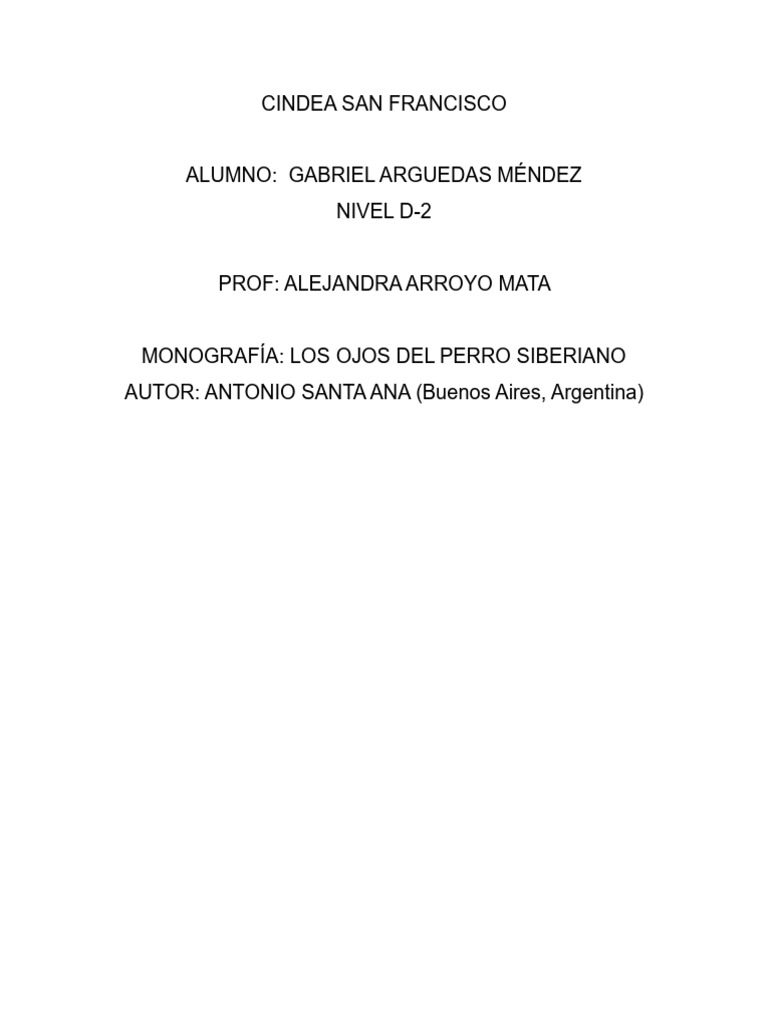 CINDEA SAN FRANCISCO

ALUMNO: GABRIEL ARGUEDAS MÉNDEZ
NIVEL D-2

PROF: ALEJANDRA ARROYO MATA

MONOGRAFÍA: LOS OJOS DEL PERRO SIBERIANO
AUTOR: ANTONIO SANTA ANA (Buenos Aires, Argentina)